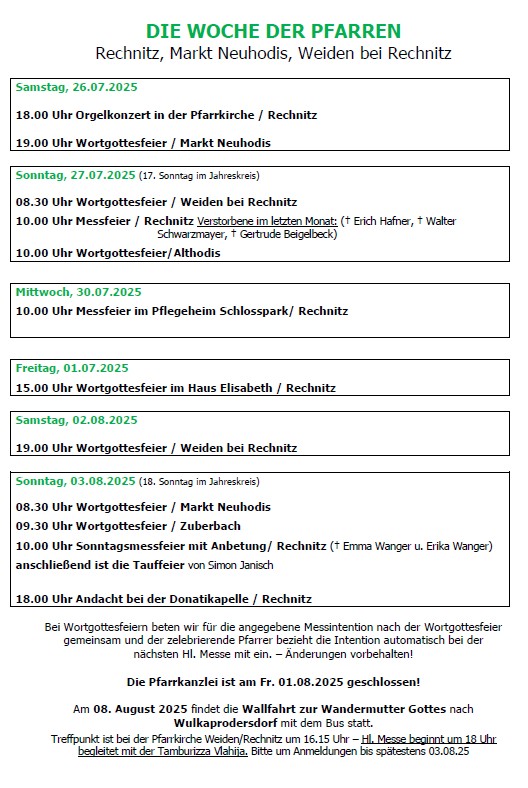 DIE WOCHE DER PFARREN
Rechnitz, Markt Neuhodis, Weiden bei Rechnitz

Samstag, 26.07.2025

18.00 Uhr Orgelkonzert in der Pfarrkirche / Rechnitz

19.00 Uhr Wortgottesfeier / Markt Neuhodis

Sonntag, 27.07.2025 (17. Sonntag im Jahreskreis)

08.30 Uhr Wortgottesfeier / Weiden bei Rechnitz

10.00 Uhr Messfeier / Rechnitz Verstorbene im letzten Monat: († Erich Hafner, † Walter Schwarzmayer, † Gertrude Beigelbeck)

10.00 Uhr Wortgottesfeier/Althodis

Mittwoch, 30.07.2025

10.00 Uhr Messfeier im Pflegeheim Schlosspark/ Rechnitz

Freitag, 01.07.2025

15.00 Uhr Wortgottesfeier im Haus Elisabeth / Rechnitz

Samstag, 02.08.2025

19.00 Uhr Wortgottesfeier / Weiden bei Rechnitz

Sonntag, 03.08.2025 (18. Sonntag im Jahreskreis)

08.30 Uhr Wortgottesfeier / Markt Neuhodis

09.30 Uhr Wortgottesfeier / Zuberbach

10.00 Uhr Sonntagsmessfeier mit Anbetung/ Rechnitz († Emma Wanger u. Erika Wanger)
anschließend ist die Tauffeier von Simon Janisch

18.00 Uhr Andacht bei der Donatikapelle / Rechnitz

Bei Wortgottesfeiern beten wir für die angegebene Messintention nach der Wortgottesfeier gemeinsam und der zelebrierende Pfarrer bezieht die Intention automatisch bei der nächsten Hl. Messe mit ein. – Änderungen vorbehalten!

Die Pfarrkanzlei ist am Fr. 01.08.2025 geschlossen!

Am 08. August 2025 findet die Wallfahrt zur Wandermutter Gottes nach Wulkaprodersdorf mit dem Bus statt.
Treffpunkt ist bei der Pfarrkirche Weiden/Rechnitz um 16.15 Uhr – Hl. Messe beginnt um 18 Uhr begleitet mit der Tamburizza Vlahija. Bitte um Anmeldungen bis spätestens 03.08.25